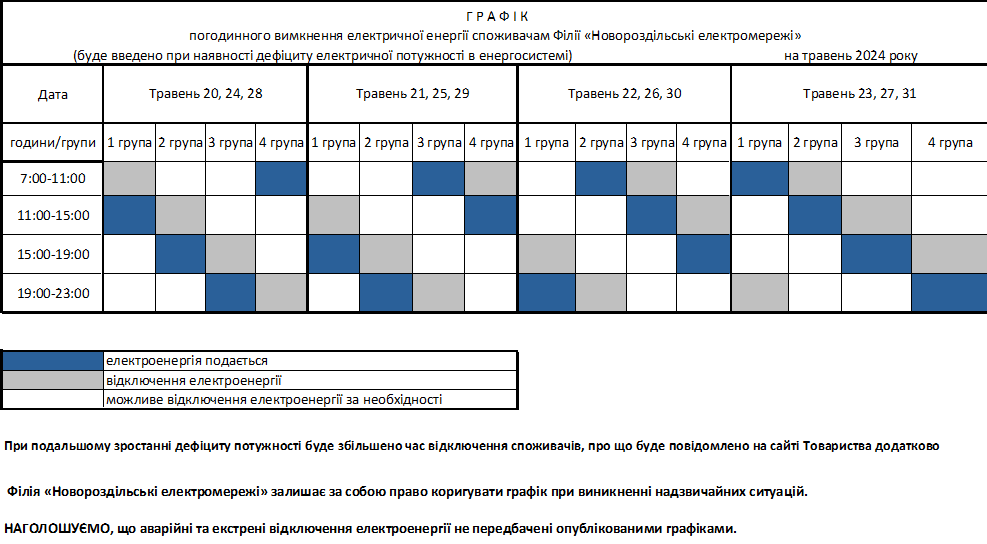 Г Р А Ф І К
погодинного вимкнення електричної енергії споживачам Філії «Новороздільські електромережі»
(буде введено при наявності дефіциту електричної потужності в енергосистемі) на травень 2024 року

| Дата | Травень 20, 24, 28 | | | | Травень 21, 25, 29 | | | | Травень 22, 26, 30 | | | | Травень 23, 27, 31 | | | |
|---|---|---|---|---|---|---|---|---|---|---|---|---|---|---|---|---|
| години/групи | 1 група | 2 група | 3 група | 4 група | 1 група | 2 група | 3 група | 4 група | 1 група | 2 група | 3 група | 4 група | 1 група | 2 група | 3 група | 4 група |
| 7:00-11:00 | | | | | | | | | | | | | | | | |
| 11:00-15:00 | | | | | | | | | | | | | | | | |
| 15:00-19:00 | | | | | | | | | | | | | | | | |
| 19:00-23:00 | | | | | | | | | | | | | | | | |

| | |
|---|---|
| | електроенергія подається |
| | відключення електроенергії |
| | можливе відключення електроенергії за необхідності |

При подальшому зростанні дефіциту потужності буде збільшено час відключення споживачів, про що буде повідомлено на сайті Товариства додатково

Філія «Новороздільські електромережі» залишає за собою право коригувати графік при виникненні надзвичайних ситуацій.

НАГОЛОШУЄМО, що аварійні та екстрені відключення електроенергії не передбачені опублікованими графіками.